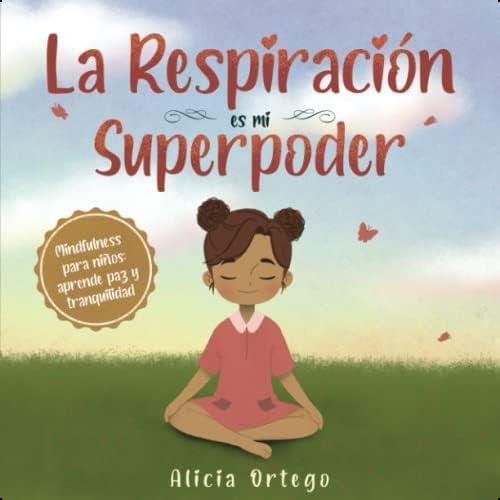 La Respiración
es mi
Superpoder

Mindfulness para niños: aprende paz y tranquilidad

Alicia Ortego